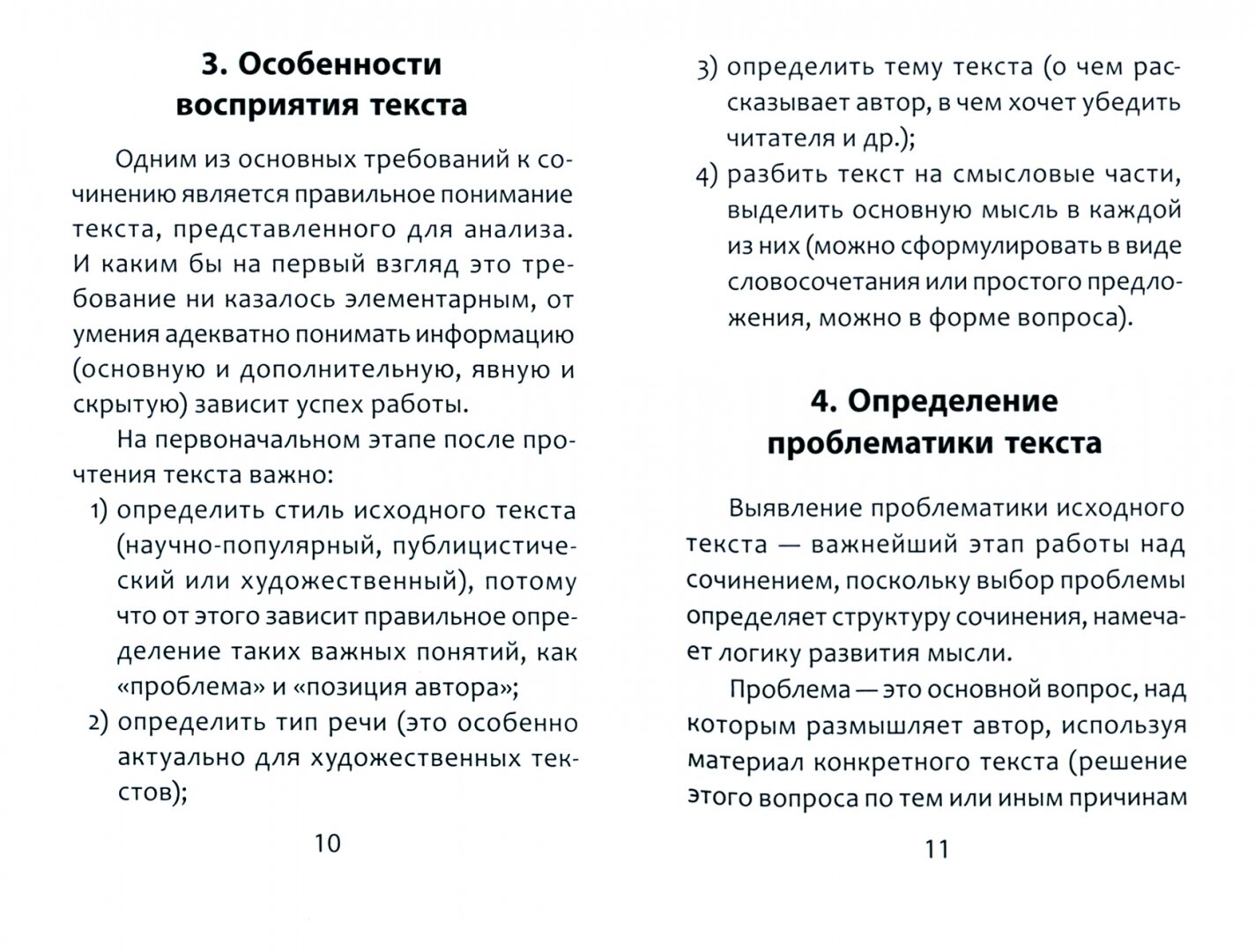 3. Особенности восприятия текста

Одним из основных требований к сочинению является правильное понимание текста, представленного для анализа. И каким бы на первый взгляд это требование ни казалось элементарным, от умения адекватно понимать информацию (основную и дополнительную, явную и скрытую) зависит успех работы.

На первоначальном этапе после прочтения текста важно:

1) определить стиль исходного текста (научно-популярный, публицистический или художественный), потому что от этого зависит правильное определение таких важных понятий, как «проблема» и «позиция автора»;

2) определить тип речи (это особенно актуально для художественных текстов);

10

3) определить тему текста (о чем рассказывает автор, в чем хочет убедить читателя и др.);

4) разбить текст на смысловые части, выделить основную мысль в каждой из них (можно сформулировать в виде словосочетания или простого предложения, можно в форме вопроса).

4. Определение проблематики текста

Выявление проблематики исходного текста — важнейший этап работы над сочинением, поскольку выбор проблемы определяет структуру сочинения, намечает логику развития мысли.

Проблема — это основной вопрос, над которым размышляет автор, используя материал конкретного текста (решение этого вопроса по тем или иным причинам

11